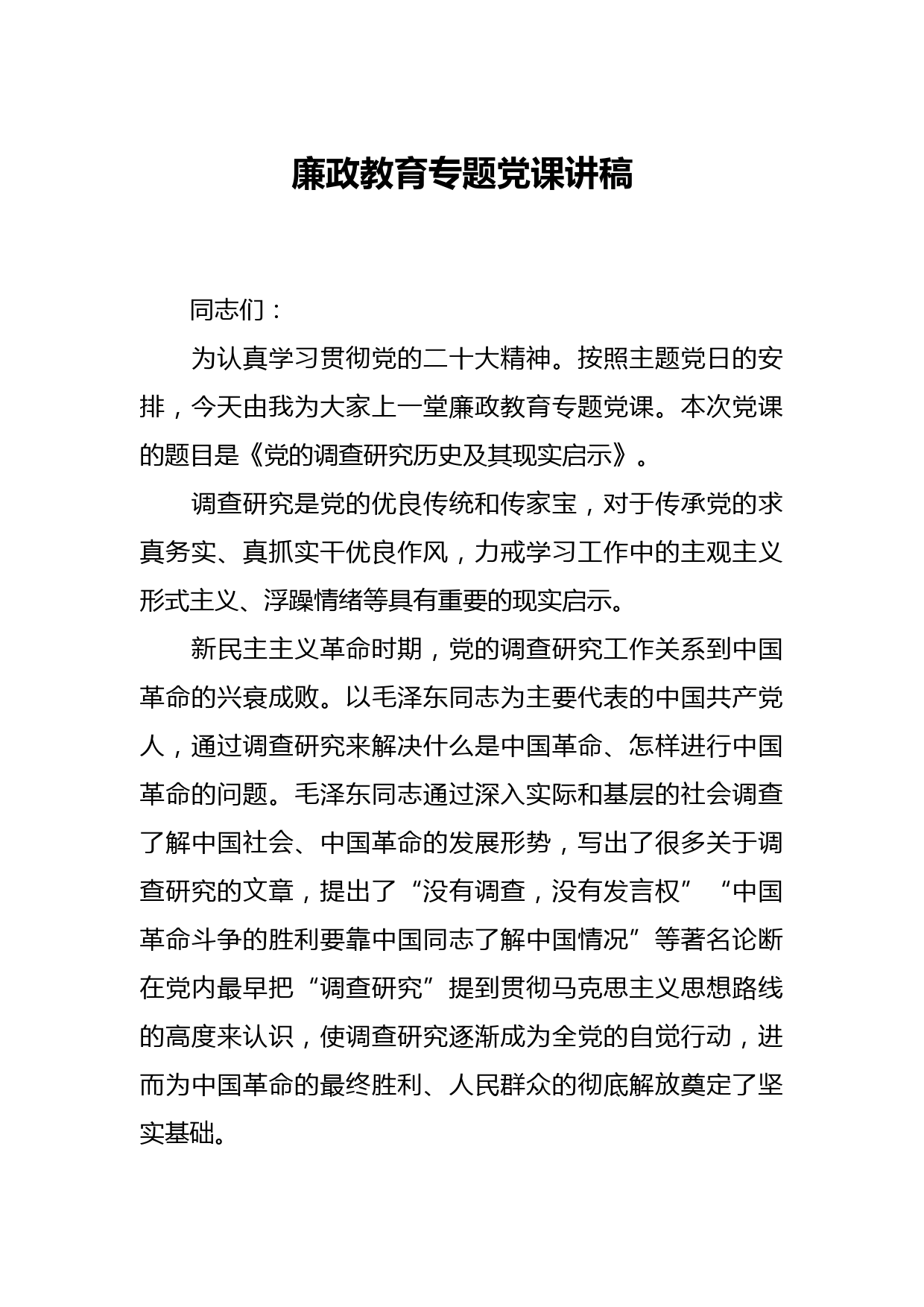 廉政教育专题党课讲稿

同志们：

为认真学习贯彻党的二十大精神。按照主题党日的安排，今天由我为大家上一堂廉政教育专题党课。本次党课的题目是《党的调查研究历史及其现实启示》。

调查研究是党的优良传统和传家宝，对于传承党的求真务实、真抓实干优良作风，力戒学习工作中的主观主义形式主义、浮躁情绪等具有重要的现实启示。

新民主主义革命时期，党的调查研究工作关系到中国革命的兴衰成败。以毛泽东同志为主要代表的中国共产党人，通过调查研究来解决什么是中国革命、怎样进行中国革命的问题。毛泽东同志通过深入实际和基层的社会调查了解中国社会、中国革命的发展形势，写出了很多关于调查研究的文章，提出了“没有调查，没有发言权”“中国革命斗争的胜利要靠中国同志了解中国情况”等著名论断在党内最早把“调查研究”提到贯彻马克思主义思想路线的高度来认识，使调查研究逐渐成为全党的自觉行动，进而为中国革命的最终胜利、人民群众的彻底解放奠定了坚实基础。